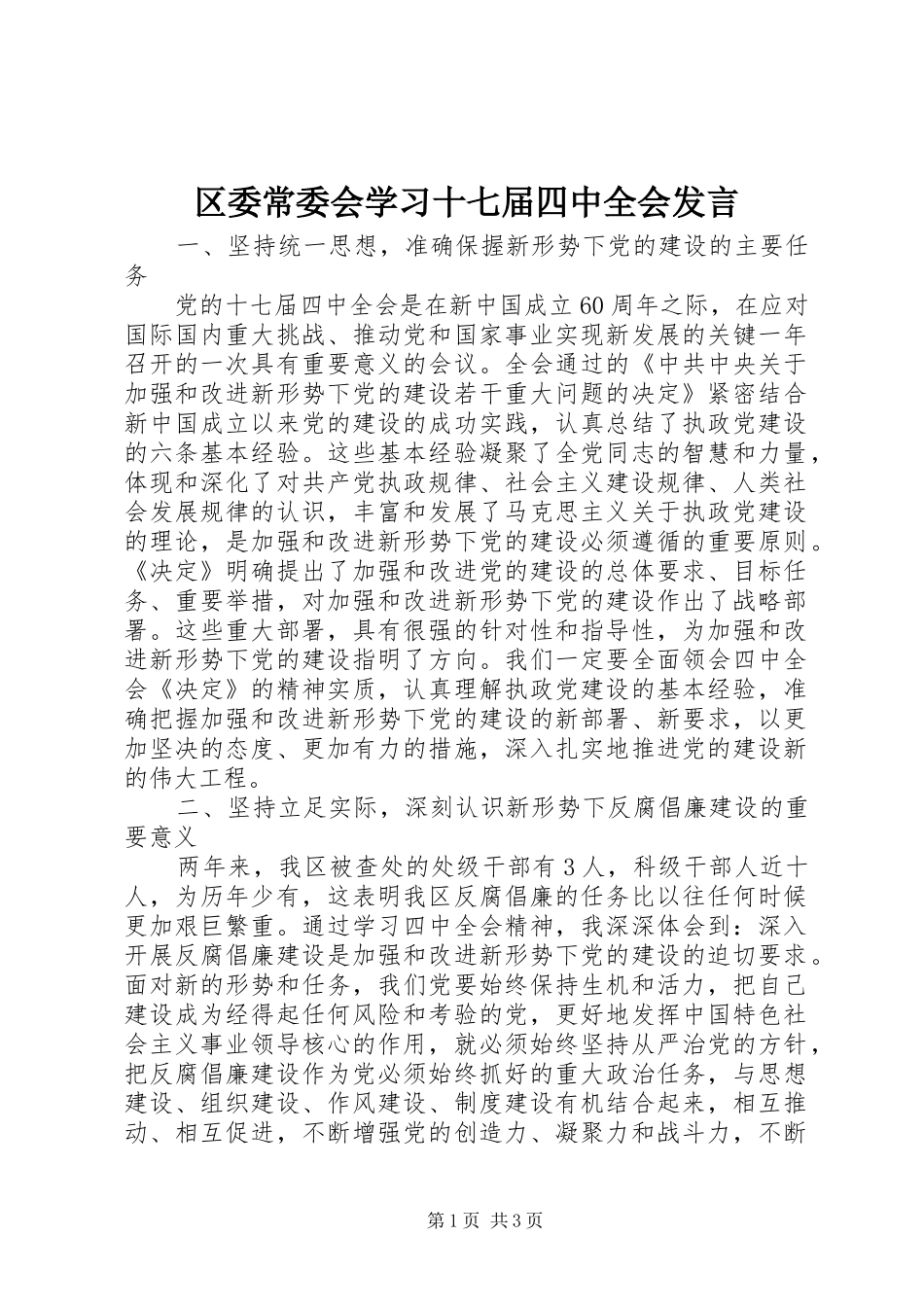 区委常委会学习十七届四中全会发言

一、坚持统一思想，准确保握新形势下党的建设的主要任务

党的十七届四中全会是在新中国成立60周年之际，在应对国际国内重大挑战、推动党和国家事业实现新发展的关键一年召开的一次具有重要意义的会议。全会通过的《中共中央关于加强和改进新形势下党的建设若干重大问题的决定》紧密结合新中国成立以来党的建设的成功实践，认真总结了执政党建设的六条基本经验。这些基本经验凝聚了全党同志的智慧和力量，体现和深化了对共产党执政规律、社会主义建设规律、人类社会发展规律的认识，丰富和发展了马克思主义关于执政党建设的理论，是加强和改进新形势下党的建设必须遵循的重要原则。《决定》明确提出了加强和改进党的建设的总体要求、目标任务、重要举措，对加强和改进新形势下党的建设作出了战略部署。这些重大部署，具有很强的针对性和指导性，为加强和改进新形势下党的建设指明了方向。我们一定要全面领会四中全会《决定》的精神实质，认真理解执政党建设的基本经验，准确把握加强和改进新形势下党的建设的新部署、新要求，以更加坚决的态度、更加有力的措施，深入扎实地推进党的建设新的伟大工程。

二、坚持立足实际，深刻认识新形势下反腐倡廉建设的重要意义

两年来，我区被查处的处级干部有3人，科级干部人近十人，为历年少有，这表明我区反腐倡廉的任务比以往任何时候更加艰巨繁重。通过学习四中全会精神，我深深体会到：深入开展反腐倡廉建设是加强和改进新形势下党的建设的迫切要求。面对新的形势和任务，我们党要始终保持生机和活力，把自己建设成为经得起任何风险和考验的党，更好地发挥中国特色社会主义事业领导核心的作用，就必须始终坚持从严治党的方针，把反腐倡廉建设作为党必须始终抓好的重大政治任务，与思想建设、组织建设、作风建设、制度建设有机结合起来，相互推动、相互促进，不断增强党的创造力、凝聚力和战斗力，不断

第1页 共3页